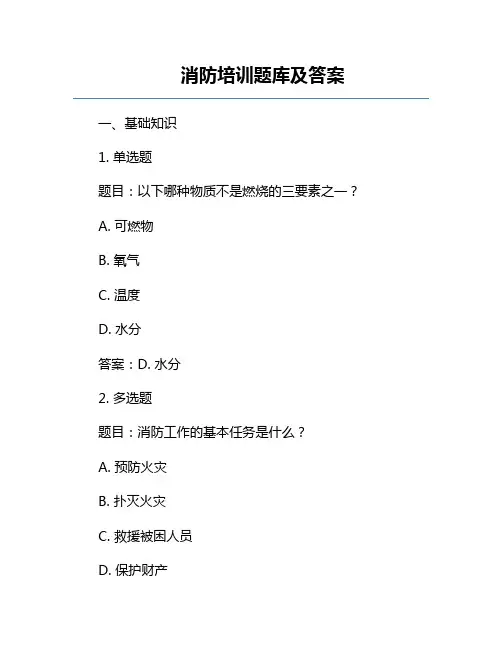 消防培训题库及答案

一、基础知识

1. 单选题

题目：以下哪种物质不是燃烧的三要素之一？

A. 可燃物

B. 氧气

C. 温度

D. 水分

答案：D. 水分

2. 多选题

题目：消防工作的基本任务是什么？

A. 预防火灾

B. 扑灭火灾

C. 救援被困人员

D. 保护财产